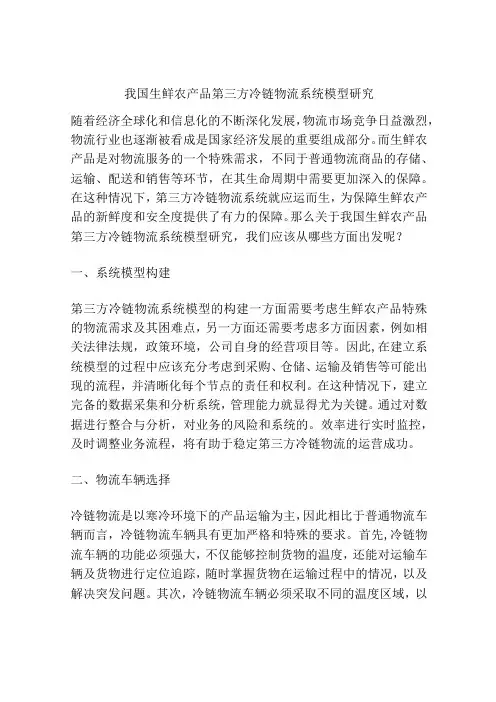 我国生鲜农产品第三方冷链物流系统模型研究

随着经济全球化和信息化的不断深化发展，物流市场竞争日益激烈，物流行业也逐渐被看成是国家经济发展的重要组成部分。而生鲜农产品是对物流服务的一个特殊需求，不同于普通物流商品的存储、运输、配送和销售等环节，在其生命周期中需要更加深入的保障。在这种情况下，第三方冷链物流系统就应运而生，为保障生鲜农产品的新鲜度和安全度提供了有力的保障。那么关于我国生鲜农产品第三方冷链物流系统模型研究，我们应该从哪些方面出发呢？

一、系统模型构建

第三方冷链物流系统模型的构建一方面需要考虑生鲜农产品特殊的物流需求及其困难点，另一方面还需要考虑多方面因素，例如相关法律法规，政策环境，公司自身的经营项目等。因此，在建立系统模型的过程中应该充分考虑到采购、仓储、运输及销售等可能出现的流程，并清晰化每个节点的责任和权利。在这种情况下，建立完备的数据采集和分析系统，管理能力就显得尤为关键。通过对数据进行整合与分析，对业务的风险和系统的。效率进行实时监控，及时调整业务流程，将有助于稳定第三方冷链物流的运营成功。

二、物流车辆选择

冷链物流是以寒冷环境下的产品运输为主，因此相比于普通物流车辆而言，冷链物流车辆具有更加严格和特殊的要求。首先，冷链物流车辆的功能必须强大，不仅能够控制货物的温度，还能对运输车辆及货物进行定位追踪，随时掌握货物在运输过程中的情况，以及解决突发问题。其次，冷链物流车辆必须采取不同的温度区域，以